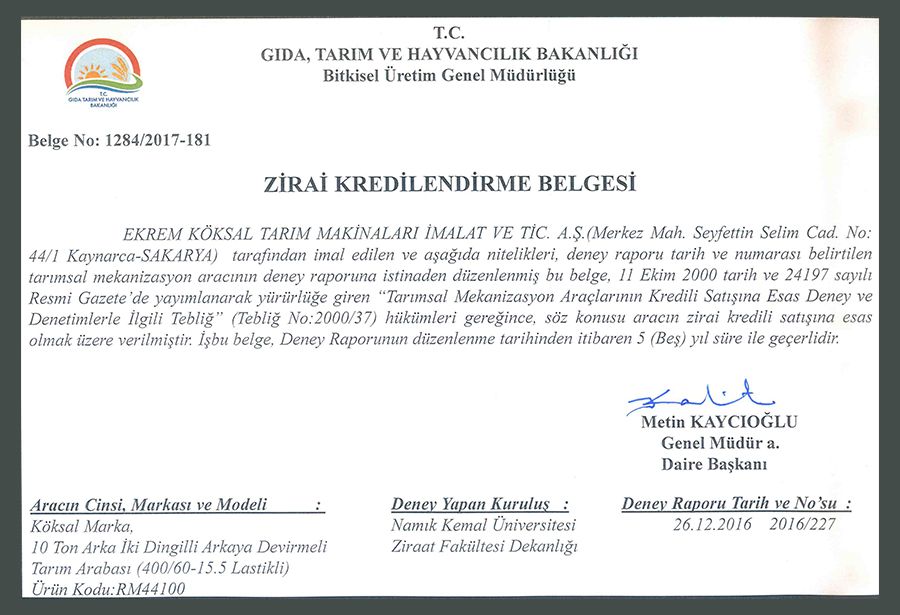 T.C.
GIDA TARIM VE HAYVANCILIK BAKANLIĞI

T.C.
GIDA, TARIM VE HAYVANCILIK BAKANLIĞI
Bitkisel Üretim Genel Müdürlüğü

Belge No: 1284/2017-181

ZİRAİ KREDİLENDİRME BELGESİ

EKREM KÖKSAL TARIM MAKİNALARI İMALAT VE TİC. A.Ş.(Merkez Mah. Seyfettin Selim Cad. No: 44/1 Kaynarca-SAKARYA) tarafından imal edilen ve aşağıda nitelikleri, deney raporu tarih ve numarası belirtilen tarımsal mekanizasyon aracının deney raporuna istinaden düzenlenmiş bu belge, 11 Ekim 2000 tarih ve 24197 sayılı Resmi Gazete'de yayımlanarak yürürlüğe giren "Tarımsal Mekanizasyon Araçlarının Kredili Satışına Esas Deney ve Denetimlerle İlgili Tebliğ" (Tebliğ No:2000/37) hükümleri gereğince, söz konusu aracın zirai kredili satışına esas olmak üzere verilmiştir. İşbu belge, Deney Raporunun düzenlenme tarihinden itibaren 5 (Beş) yıl süre ile geçerlidir.

Metin KAYCIOĞLU
Genel Müdür a.
Daire Başkanı

Aracın Cinsi, Markası ve Modeli :
Köksal Marka,
10 Ton Arka İki Dingilli Arkaya Devirmeli Tarım Arabası (400/60-15.5 Lastikli)
Ürün Kodu:RM44100

Deney Yapan Kuruluş :
Namık Kemal Üniversitesi
Ziraat Fakültesi Dekanlığı

Deney Raporu Tarih ve No'su :
26.12.2016 2016/227